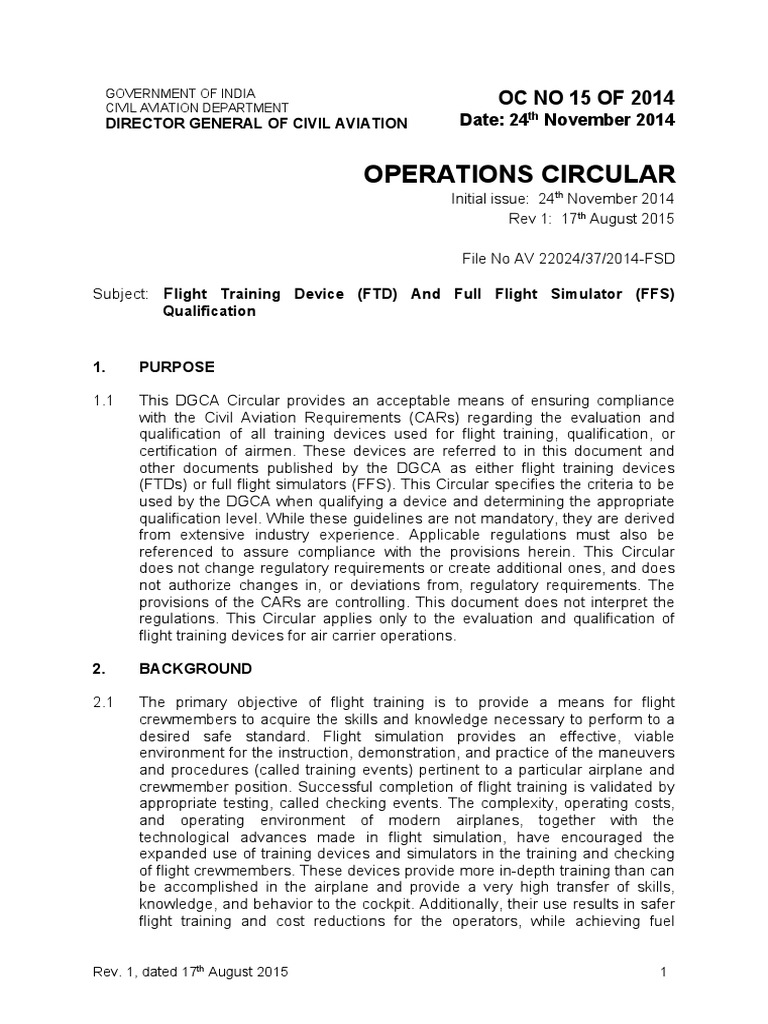 GOVERNMENT OF INDIA
CIVIL AVIATION DEPARTMENT
DIRECTOR GENERAL OF CIVIL AVIATION

OC NO 15 OF 2014
Date: 24$^{th}$ November 2014

OPERATIONS CIRCULAR

Initial issue: 24$^{th}$ November 2014
Rev 1: 17$^{th}$ August 2015

File No AV 22024/37/2014-FSD

Subject: Flight Training Device (FTD) And Full Flight Simulator (FFS) Qualification

1. PURPOSE

1.1 This DGCA Circular provides an acceptable means of ensuring compliance with the Civil Aviation Requirements (CARs) regarding the evaluation and qualification of all training devices used for flight training, qualification, or certification of airmen. These devices are referred to in this document and other documents published by the DGCA as either flight training devices (FTDs) or full flight simulators (FFS). This Circular specifies the criteria to be used by the DGCA when qualifying a device and determining the appropriate qualification level. While these guidelines are not mandatory, they are derived from extensive industry experience. Applicable regulations must also be referenced to assure compliance with the provisions herein. This Circular does not change regulatory requirements or create additional ones, and does not authorize changes in, or deviations from, regulatory requirements. The provisions of the CARs are controlling. This document does not interpret the regulations. This Circular applies only to the evaluation and qualification of flight training devices for air carrier operations.

2. BACKGROUND

2.1 The primary objective of flight training is to provide a means for flight crewmembers to acquire the skills and knowledge necessary to perform to a desired safe standard. Flight simulation provides an effective, viable environment for the instruction, demonstration, and practice of the maneuvers and procedures (called training events) pertinent to a particular airplane and crewmember position. Successful completion of flight training is validated by appropriate testing, called checking events. The complexity, operating costs, and operating environment of modern airplanes, together with the technological advances made in flight simulation, have encouraged the expanded use of training devices and simulators in the training and checking of flight crewmembers. These devices provide more in-depth training than can be accomplished in the airplane and provide a very high transfer of skills, knowledge, and behavior to the cockpit. Additionally, their use results in safer flight training and cost reductions for the operators, while achieving fuel

Rev. 1, dated 17$^{th}$ August 2015

1